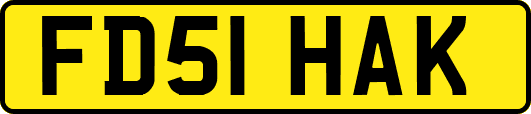 FD51 HAK